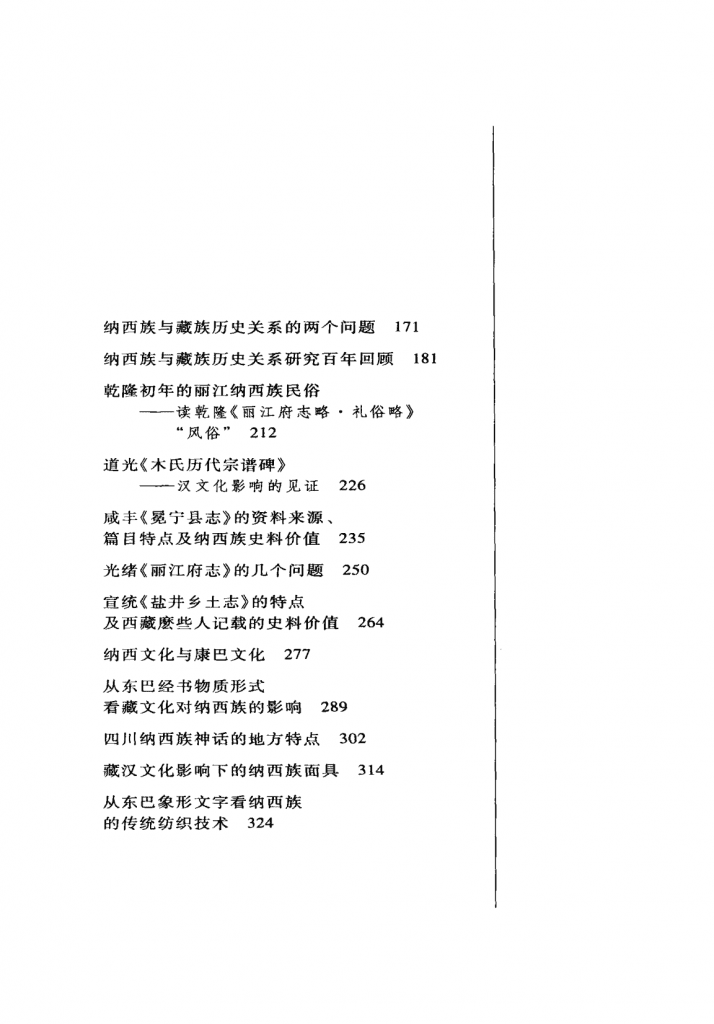 纳西族与藏族历史关系的两个问题　171

纳西族与藏族历史关系研究百年回顾　181

乾隆初年的丽江纳西族民俗
——读乾隆《丽江府志略·礼俗略》“风俗”　212

道光《木氏历代宗谱碑》
——汉文化影响的见证　226

咸丰《冕宁县志》的资料来源、篇目特点及纳西族史料价值　235

光绪《丽江府志》的几个问题　250

宣统《盐井乡土志》的特点及西藏麽些人记载的史料价值　264

纳西文化与康巴文化　277

从东巴经书物质形式看藏文化对纳西族的影响　289

四川纳西族神话的地方特点　302

藏汉文化影响下的纳西族面具　314

从东巴象形文字看纳西族的传统纺织技术　324